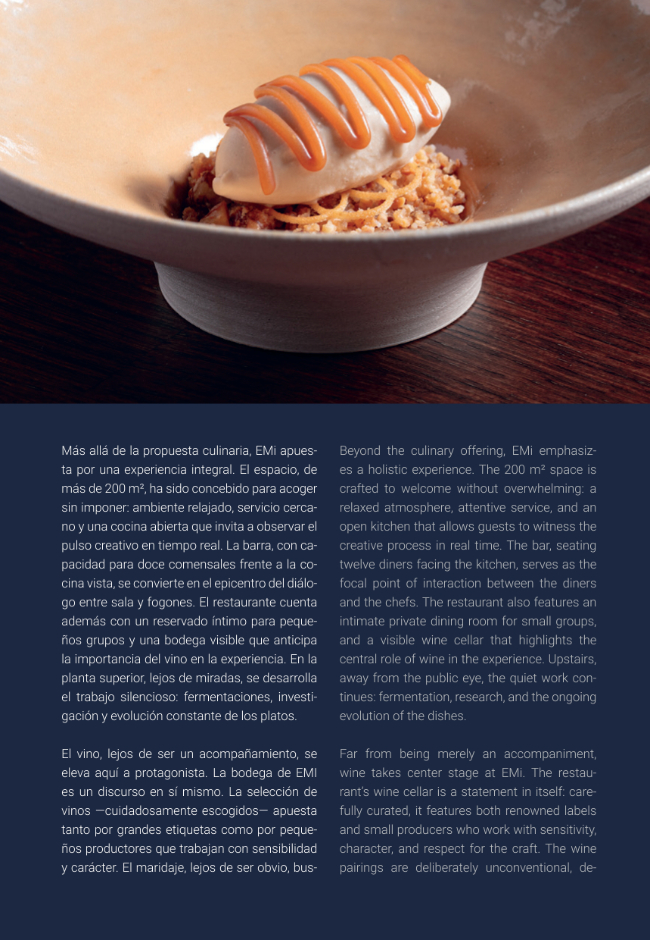 Más allá de la propuesta culinaria, EMi apuesta por una experiencia integral. El espacio, de más de 200 m², ha sido concebido para acoger sin imponer: ambiente relajado, servicio cercano y una cocina abierta que invita a observar el pulso creativo en tiempo real. La barra, con capacidad para doce comensales frente a la cocina vista, se convierte en el epicentro del diálogo entre sala y fogones. El restaurante cuenta además con un reservado íntimo para pequeños grupos y una bodega visible que anticipa la importancia del vino en la experiencia. En la planta superior, lejos de miradas, se desarrolla el trabajo silencioso: fermentaciones, investigación y evolución constante de los platos.

El vino, lejos de ser un acompañamiento, se eleva aquí a protagonista. La bodega de EMI es un discurso en sí mismo. La selección de vinos —cuidadosamente escogidos— apuesta tanto por grandes etiquetas como por pequeños productores que trabajan con sensibilidad y carácter. El maridaje, lejos de ser obvio, bus-

Beyond the culinary offering, EMi emphasizes a holistic experience. The 200 m² space is crafted to welcome without overwhelming: a relaxed atmosphere, attentive service, and an open kitchen that allows guests to witness the creative process in real time. The bar, seating twelve diners facing the kitchen, serves as the focal point of interaction between the diners and the chefs. The restaurant also features an intimate private dining room for small groups, and a visible wine cellar that highlights the central role of wine in the experience. Upstairs, away from the public eye, the quiet work continues: fermentation, research, and the ongoing evolution of the dishes.

Far from being merely an accompaniment, wine takes center stage at EMi. The restaurant's wine cellar is a statement in itself: carefully curated, it features both renowned labels and small producers who work with sensitivity, character, and respect for the craft. The wine pairings are deliberately unconventional, de-